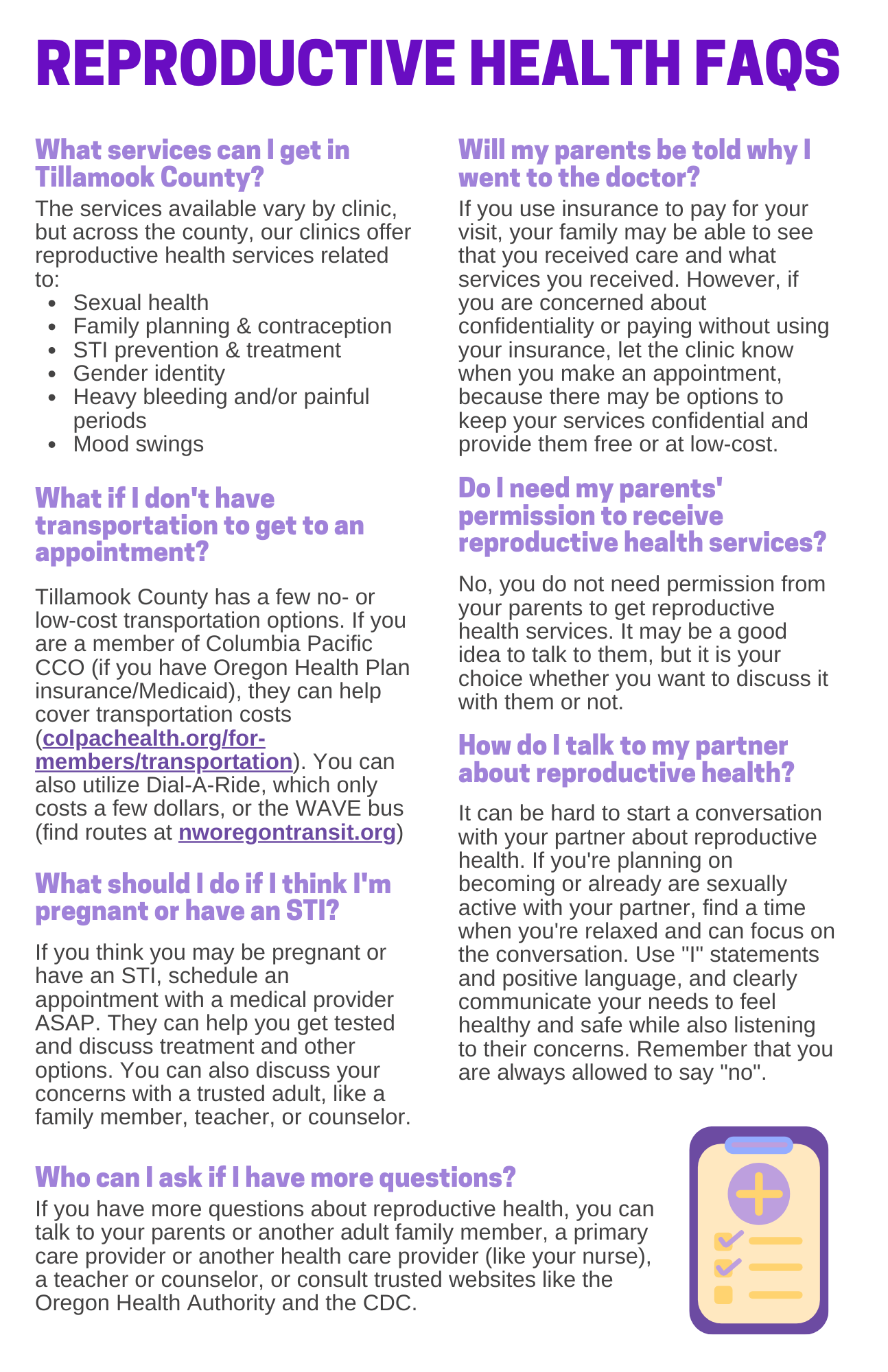 REPRODUCTIVE HEALTH FAQS

What services can I get in Tillamook County?

The services available vary by clinic, but across the county, our clinics offer reproductive health services related to:

- Sexual health
- Family planning & contraception
- STI prevention & treatment
- Gender identity
- Heavy bleeding and/or painful periods
- Mood swings

What if I don't have transportation to get to an appointment?

Tillamook County has a few no- or low-cost transportation options. If you are a member of Columbia Pacific CCO (if you have Oregon Health Plan insurance/Medicaid), they can help cover transportation costs (colpachealth.org/for-members/transportation). You can also utilize Dial-A-Ride, which only costs a few dollars, or the WAVE bus (find routes at nworegontransit.org)

What should I do if I think I'm pregnant or have an STI?

If you think you may be pregnant or have an STI, schedule an appointment with a medical provider ASAP. They can help you get tested and discuss treatment and other options. You can also discuss your concerns with a trusted adult, like a family member, teacher, or counselor.

Will my parents be told why I went to the doctor?

If you use insurance to pay for your visit, your family may be able to see that you received care and what services you received. However, if you are concerned about confidentiality or paying without using your insurance, let the clinic know when you make an appointment, because there may be options to keep your services confidential and provide them free or at low-cost.

Do I need my parents' permission to receive reproductive health services?

No, you do not need permission from your parents to get reproductive health services. It may be a good idea to talk to them, but it is your choice whether you want to discuss it with them or not.

How do I talk to my partner about reproductive health?

It can be hard to start a conversation with your partner about reproductive health. If you're planning on becoming or already are sexually active with your partner, find a time when you're relaxed and can focus on the conversation. Use "I" statements and positive language, and clearly communicate your needs to feel healthy and safe while also listening to their concerns. Remember that you are always allowed to say "no".

Who can I ask if I have more questions?

If you have more questions about reproductive health, you can talk to your parents or another adult family member, a primary care provider or another health care provider (like your nurse), a teacher or counselor, or consult trusted websites like the Oregon Health Authority and the CDC.